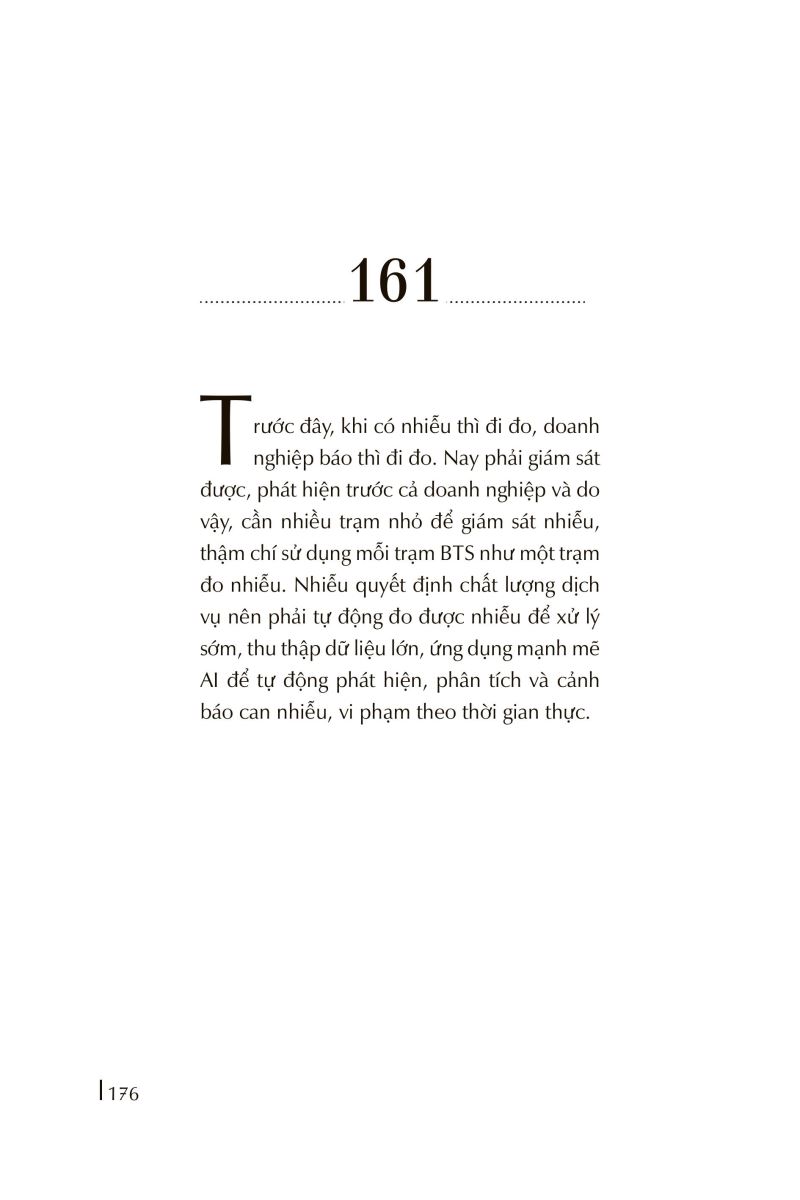 161

Trước đây, khi có nhiễu thì đi đo, doanh nghiệp báo thì đi đo. Nay phải giám sát được, phát hiện trước cả doanh nghiệp và do vậy, cần nhiều trạm nhỏ để giám sát nhiễu, thậm chí sử dụng mỗi trạm BTS như một trạm đo nhiễu. Nhiễu quyết định chất lượng dịch vụ nên phải tự động đo được nhiễu để xử lý sớm, thu thập dữ liệu lớn, ứng dụng mạnh mẽ AI để tự động phát hiện, phân tích và cảnh báo can nhiễu, vi phạm theo thời gian thực.

176